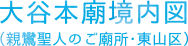 大谷本廟境内図
(親鸞聖人のご廟所・東山区)